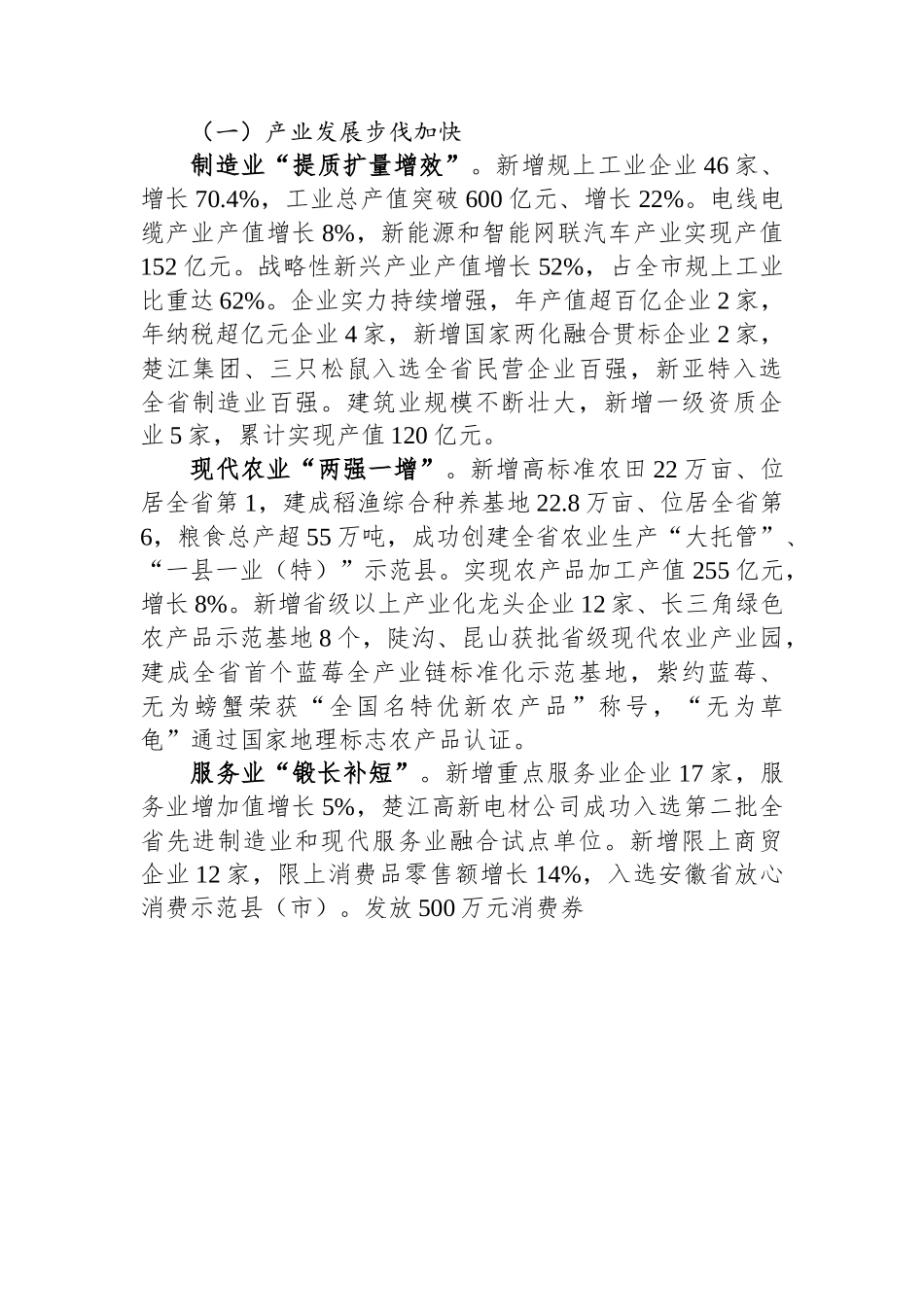 （一）产业发展步伐加快

制造业“提质扩量增效”。新增规上工业企业46家、增长70.4%，工业总产值突破600亿元、增长22%。电线电缆产业产值增长8%，新能源和智能网联汽车产业实现产值152亿元。战略性新兴产业产值增长52%，占全市规上工业比重达62%。企业实力持续增强，年产值超百亿企业2家，年纳税超亿元企业4家，新增国家两化融合贯标企业2家，楚江集团、三只松鼠入选全省民营企业百强，新亚特入选全省制造业百强。建筑业规模不断壮大，新增一级资质企业5家，累计实现产值120亿元。

现代农业“两强一增”。新增高标准农田22万亩、位居全省第1，建成稻渔综合种养基地22.8万亩、位居全省第6，粮食总产超55万吨，成功创建全省农业生产“大托管”、“一县一业（特）”示范县。实现农产品加工产值255亿元，增长8%。新增省级以上产业化龙头企业12家、长三角绿色农产品示范基地8个，陡沟、昆山获批省级现代农业产业园，建成全省首个蓝莓全产业链标准化示范基地，紫约蓝莓、无为螃蟹荣获“全国名特优新农产品”称号，“无为草龟”通过国家地理标志农产品认证。

服务业“锻长补短”。新增重点服务业企业17家，服务业增加值增长5%，楚江高新电材公司成功入选第二批全省先进制造业和现代服务业融合试点单位。新增限上商贸企业12家，限上消费品零售额增长14%，入选安徽省放心消费示范县（市）。发放500万元消费券